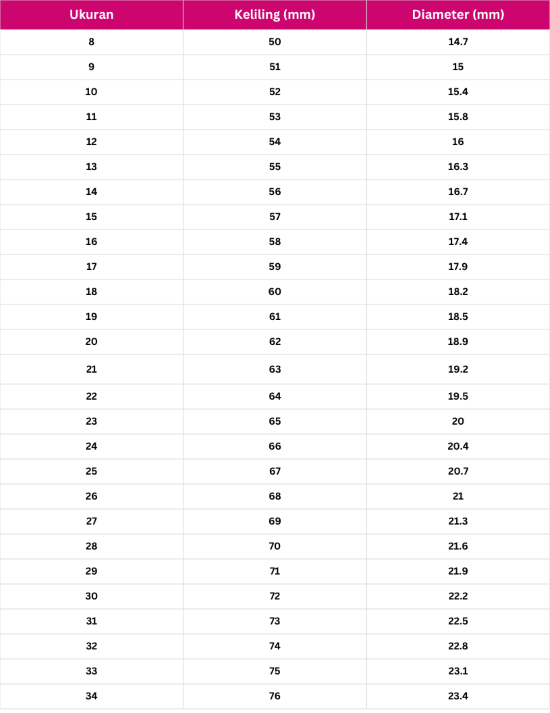 | Ukuran | Keliling (mm) | Diameter (mm) |
|---|---|---|
| 8 | 50 | 14.7 |
| 9 | 51 | 15 |
| 10 | 52 | 15.4 |
| 11 | 53 | 15.8 |
| 12 | 54 | 16 |
| 13 | 55 | 16.3 |
| 14 | 56 | 16.7 |
| 15 | 57 | 17.1 |
| 16 | 58 | 17.4 |
| 17 | 59 | 17.9 |
| 18 | 60 | 18.2 |
| 19 | 61 | 18.5 |
| 20 | 62 | 18.9 |
| 21 | 63 | 19.2 |
| 22 | 64 | 19.5 |
| 23 | 65 | 20 |
| 24 | 66 | 20.4 |
| 25 | 67 | 20.7 |
| 26 | 68 | 21 |
| 27 | 69 | 21.3 |
| 28 | 70 | 21.6 |
| 29 | 71 | 21.9 |
| 30 | 72 | 22.2 |
| 31 | 73 | 22.5 |
| 32 | 74 | 22.8 |
| 33 | 75 | 23.1 |
| 34 | 76 | 23.4 |